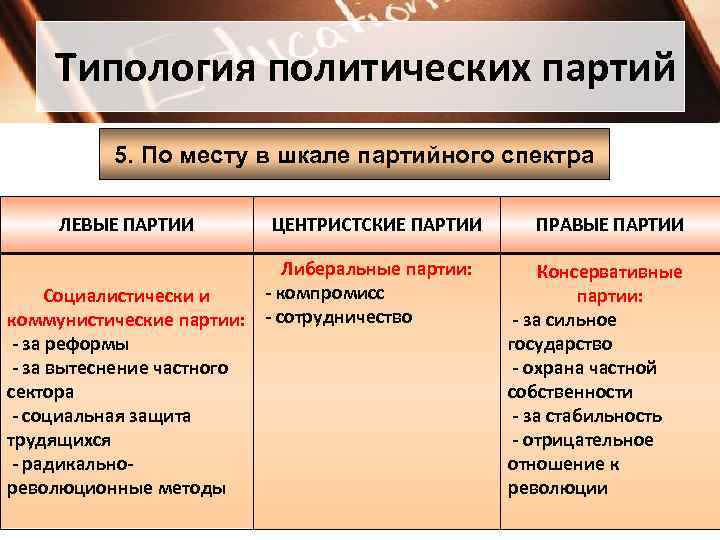 Education

Типология политических партий

5. По месту в шкале партийного спектра

| ЛЕВЫЕ ПАРТИИ | ЦЕНТРИСТСКИЕ ПАРТИИ | ПРАВЫЕ ПАРТИИ |
|---|---|---|
| Социалистически и коммунистические партии: - за реформы - за вытеснение частного сектора - социальная защита трудящихся - радикально-революционные методы | Либеральные партии: - компромисс - сотрудничество | Консервативные партии: - за сильное государство - охрана частной собственности - за стабильность - отрицательное отношение к революции |